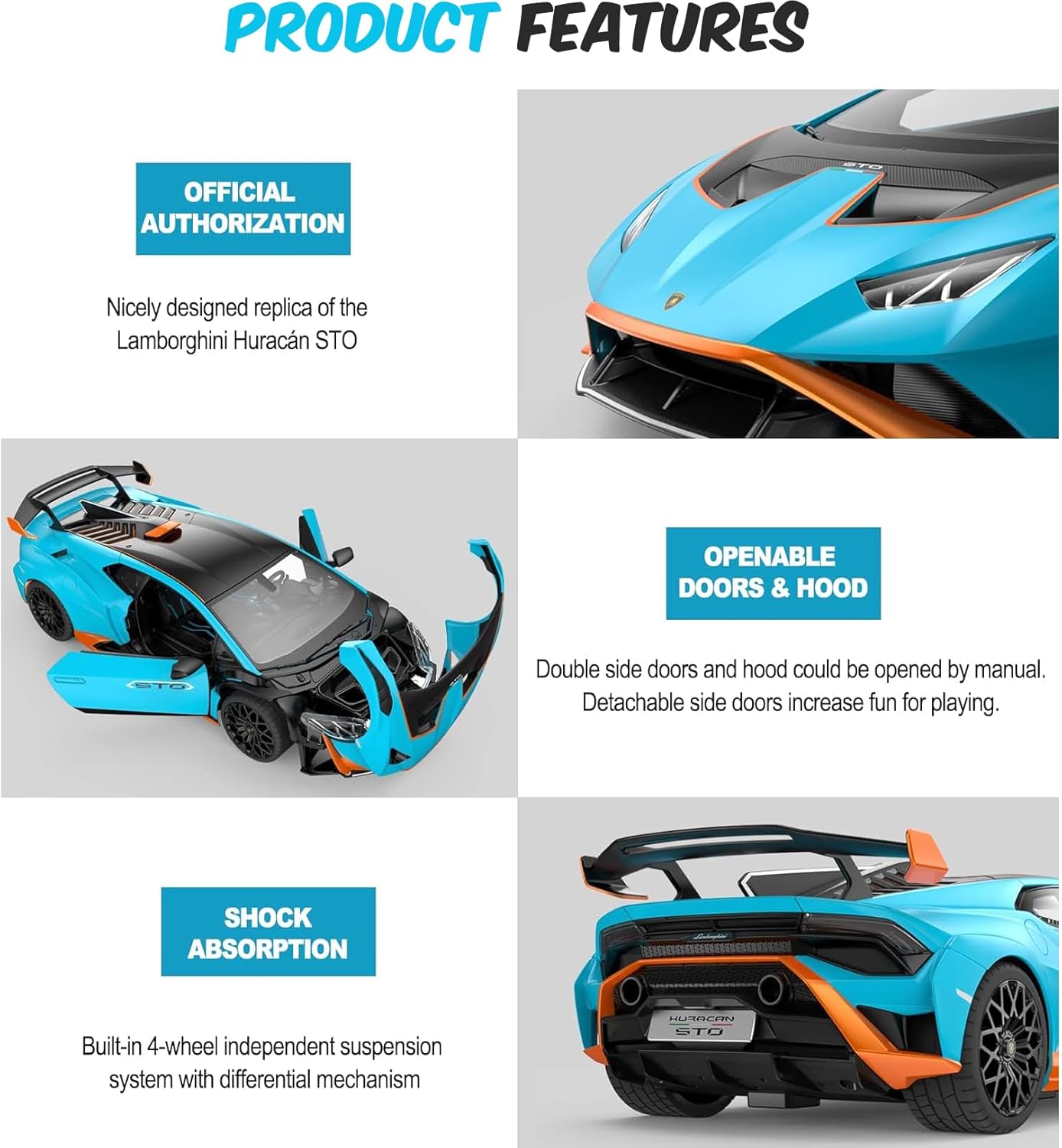 PRODUCT FEATURES

OFFICIAL AUTHORIZATION

Nicely designed replica of the Lamborghini Huracán STO

OPENABLE DOORS & HOOD

Double side doors and hood could be opened by manual. Detachable side doors increase fun for playing.

SHOCK ABSORPTION

Built-in 4-wheel independent suspension system with differential mechanism